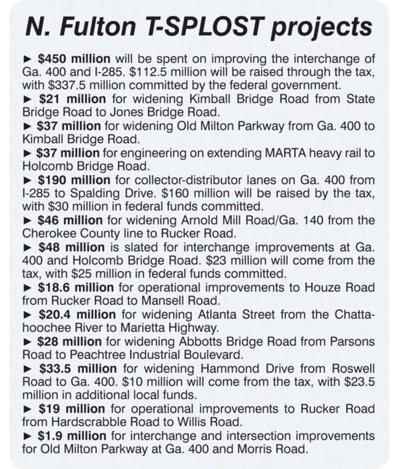 N. Fulton T-SPLOST projects

► $450 million will be spent on improving the interchange of Ga. 400 and I-285. $112.5 million will be raised through the tax, with $337.5 million committed by the federal government.
► $21 million for widening Kimball Bridge Road from State Bridge Road to Jones Bridge Road.
► $37 million for widening Old Milton Parkway from Ga. 400 to Kimball Bridge Road.
► $37 million for engineering on extending MARTA heavy rail to Holcomb Bridge Road.
► $190 million for collector-distributor lanes on Ga. 400 from I-285 to Spalding Drive. $160 million will be raised by the tax, with $30 million in federal funds committed.
► $46 million for widening Arnold Mill Road/Ga. 140 from the Cherokee County line to Rucker Road.
► $48 million is slated for interchange improvements at Ga. 400 and Holcomb Bridge Road. $23 million will come from the tax, with $25 million in federal funds committed.
► $18.6 million for operational improvements to Houze Road from Rucker Road to Mansell Road.
► $20.4 million for widening Atlanta Street from the Chattahoochee River to Marietta Highway.
► $28 million for widening Abbotts Bridge Road from Parsons Road to Peachtree Industrial Boulevard.
► $33.5 million for widening Hammond Drive from Roswell Road to Ga. 400. $10 million will come from the tax, with $23.5 million in additional local funds.
► $19 million for operational improvements to Rucker Road from Hardscrabble Road to Willis Road.
► $1.9 million for interchange and intersection improvements for Old Milton Parkway at Ga. 400 and Morris Road.